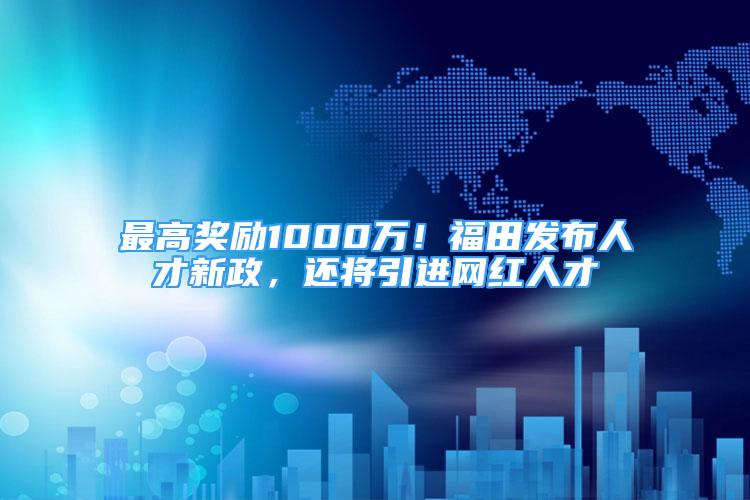 最高奖励1000万！福田发布人才新政，还将引进网红人才